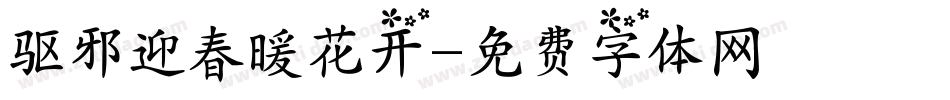 驱邪迎春暖花开-免费字体网